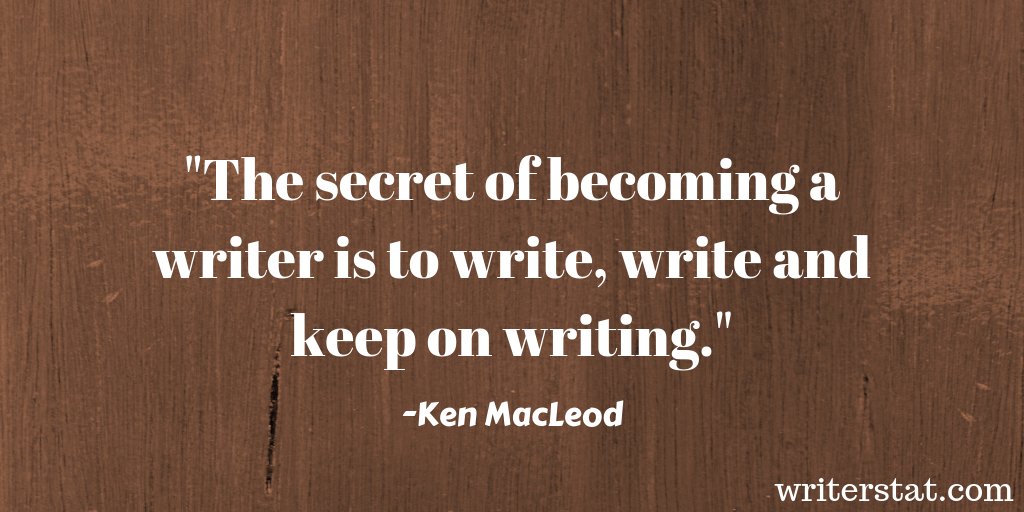 "The secret of becoming a writer is to write, write and keep on writing."

-Ken MacLeod

writerstat.com